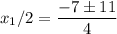 $x_1/2 = \frac{-7 \pm 11}{4}$